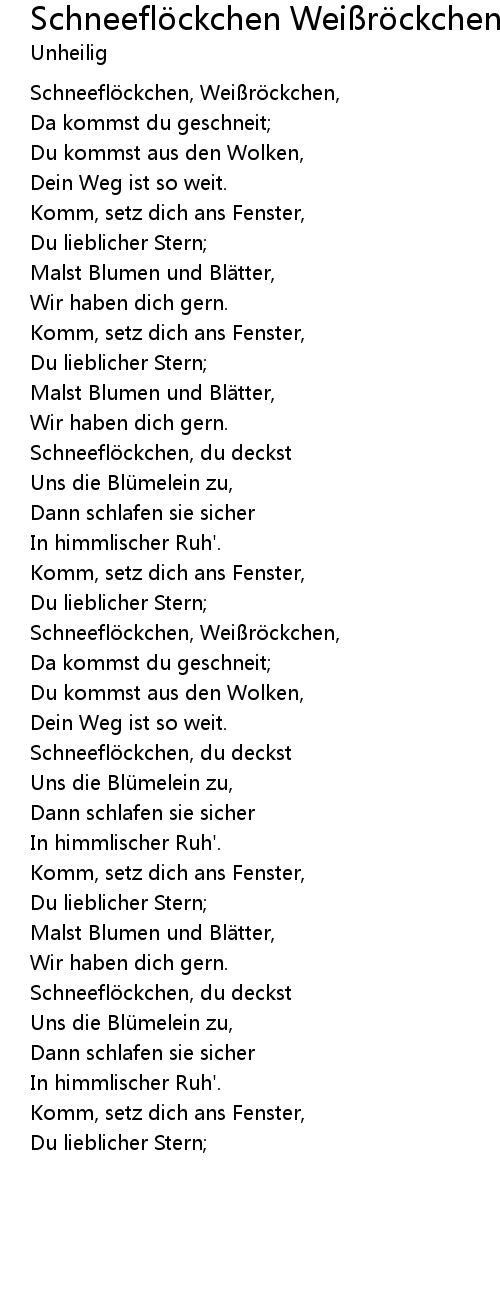 Schneeflöckchen Weißröckchen
Unheilig

Schneeflöckchen, Weißröckchen,
Da kommst du geschneit;
Du kommst aus den Wolken,
Dein Weg ist so weit.
Komm, setz dich ans Fenster,
Du lieblicher Stern;
Malst Blumen und Blätter,
Wir haben dich gern.
Komm, setz dich ans Fenster,
Du lieblicher Stern;
Malst Blumen und Blätter,
Wir haben dich gern.
Schneeflöckchen, du deckst
Uns die Blümelein zu,
Dann schlafen sie sicher
In himmlischer Ruh'.
Komm, setz dich ans Fenster,
Du lieblicher Stern;
Schneeflöckchen, Weißröckchen,
Da kommst du geschneit;
Du kommst aus den Wolken,
Dein Weg ist so weit.
Schneeflöckchen, du deckst
Uns die Blümelein zu,
Dann schlafen sie sicher
In himmlischer Ruh'.
Komm, setz dich ans Fenster,
Du lieblicher Stern;
Malst Blumen und Blätter,
Wir haben dich gern.
Schneeflöckchen, du deckst
Uns die Blümelein zu,
Dann schlafen sie sicher
In himmlischer Ruh'.
Komm, setz dich ans Fenster,
Du lieblicher Stern;